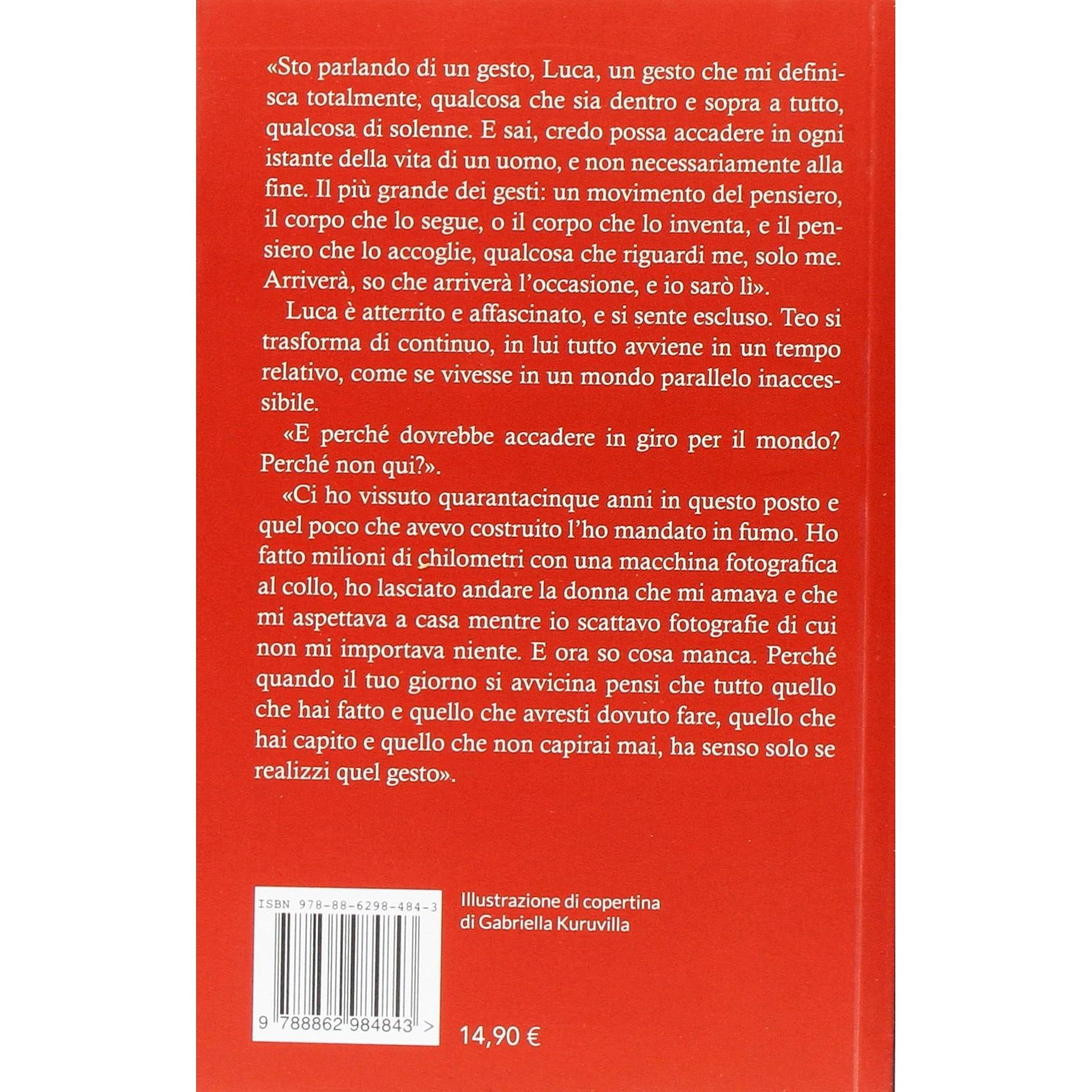 «Sto parlando di un gesto, Luca, un gesto che mi definisca totalmente, qualcosa che sia dentro e sopra a tutto, qualcosa di solenne. E sai, credo possa accadere in ogni istante della vita di un uomo, e non necessariamente alla fine. Il più grande dei gesti: un movimento del pensiero, il corpo che lo segue, o il corpo che lo inventa, e il pensiero che lo accoglie, qualcosa che riguardi me, solo me. Arriverà, so che arriverà l'occasione, e io sarò lì».

Luca è atterrito e affascinato, e si sente escluso. Teo si trasforma di continuo, in lui tutto avviene in un tempo relativo, come se vivesse in un mondo parallelo inaccessibile.

«E perché dovrebbe accadere in giro per il mondo? Perché non qui?».

«Ci ho vissuto quarantacinque anni in questo posto e quel poco che avevo costruito l'ho mandato in fumo. Ho fatto milioni di chilometri con una macchina fotografica al collo, ho lasciato andare la donna che mi amava e che mi aspettava a casa mentre io scattavo fotografie di cui non mi importava niente. E ora so cosa manca. Perché quando il tuo giorno si avvicina pensi che tutto quello che hai fatto e quello che avresti dovuto fare, quello che hai capito e quello che non capirai mai, ha senso solo se realizzi quel gesto».

ISBN 978-88-6298-484-3

9 788862 984843 >

Illustrazione di copertina
di Gabriella Kuruvilla

14,90 €